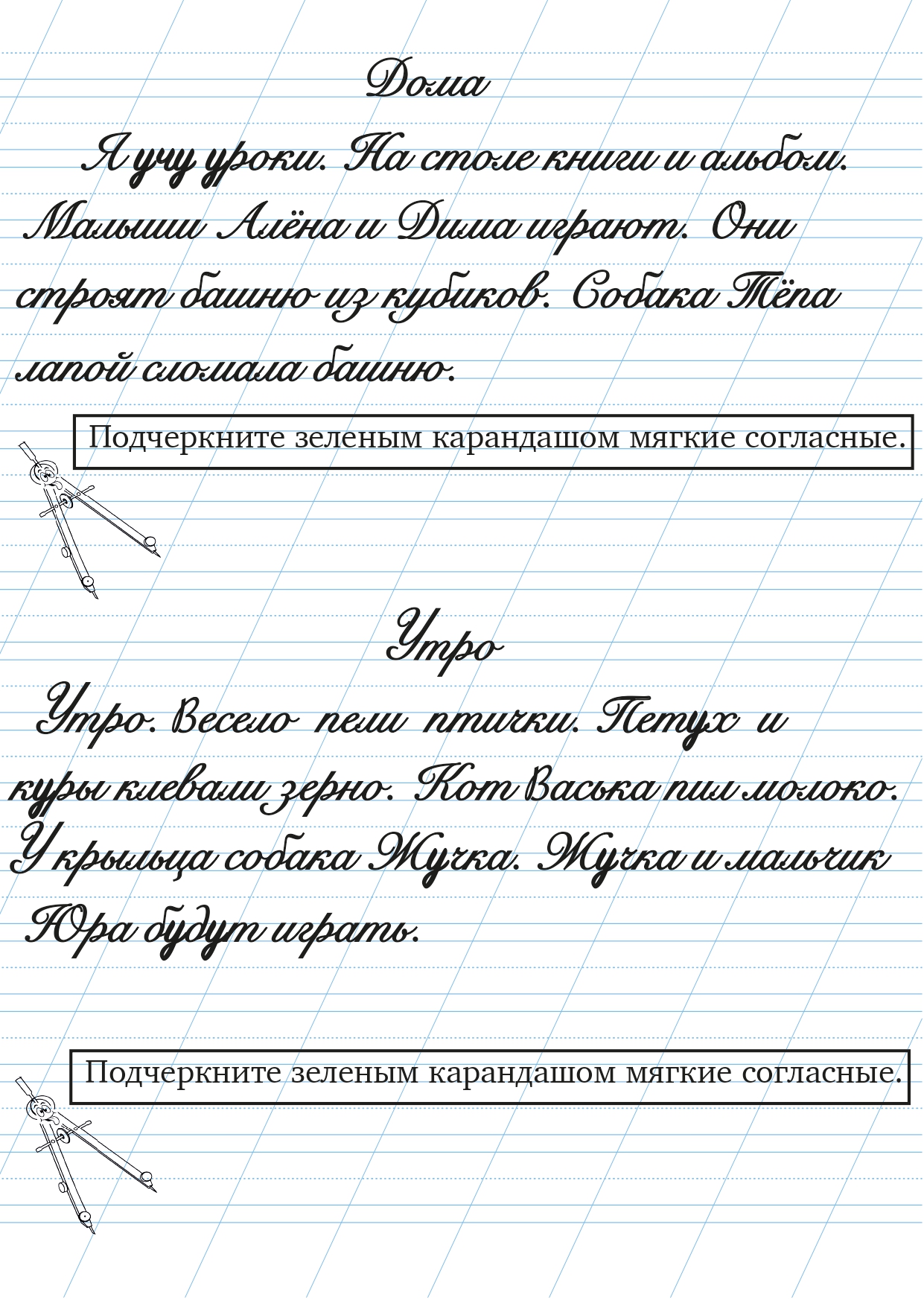 Дома

Я учу уроки. На столе книги и альбом. Малыши Алёна и Дима играют. Они строят башню из кубиков. Собака Тёпа лапой сломала башню.

Подчеркните зеленым карандашом мягкие согласные.

Утро

Утро. Весело пели птички. Петух и куры клевали зерно. Кот Васька пил молоко. У крыльца собака Жучка. Жучка и мальчик Юра будут играть.

Подчеркните зеленым карандашом мягкие согласные.